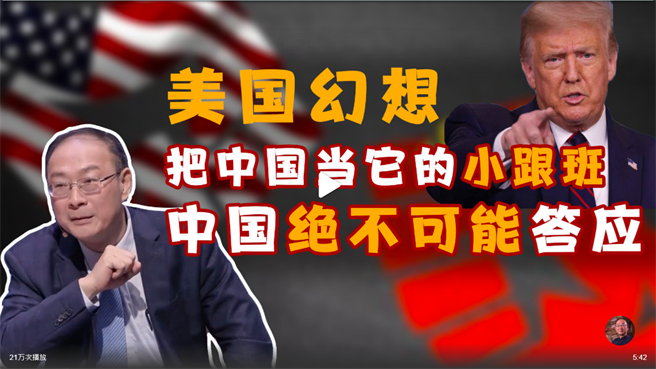 美国幻想
把中国当它的小跟班
中国绝不可能答应

21万次播放
5:42